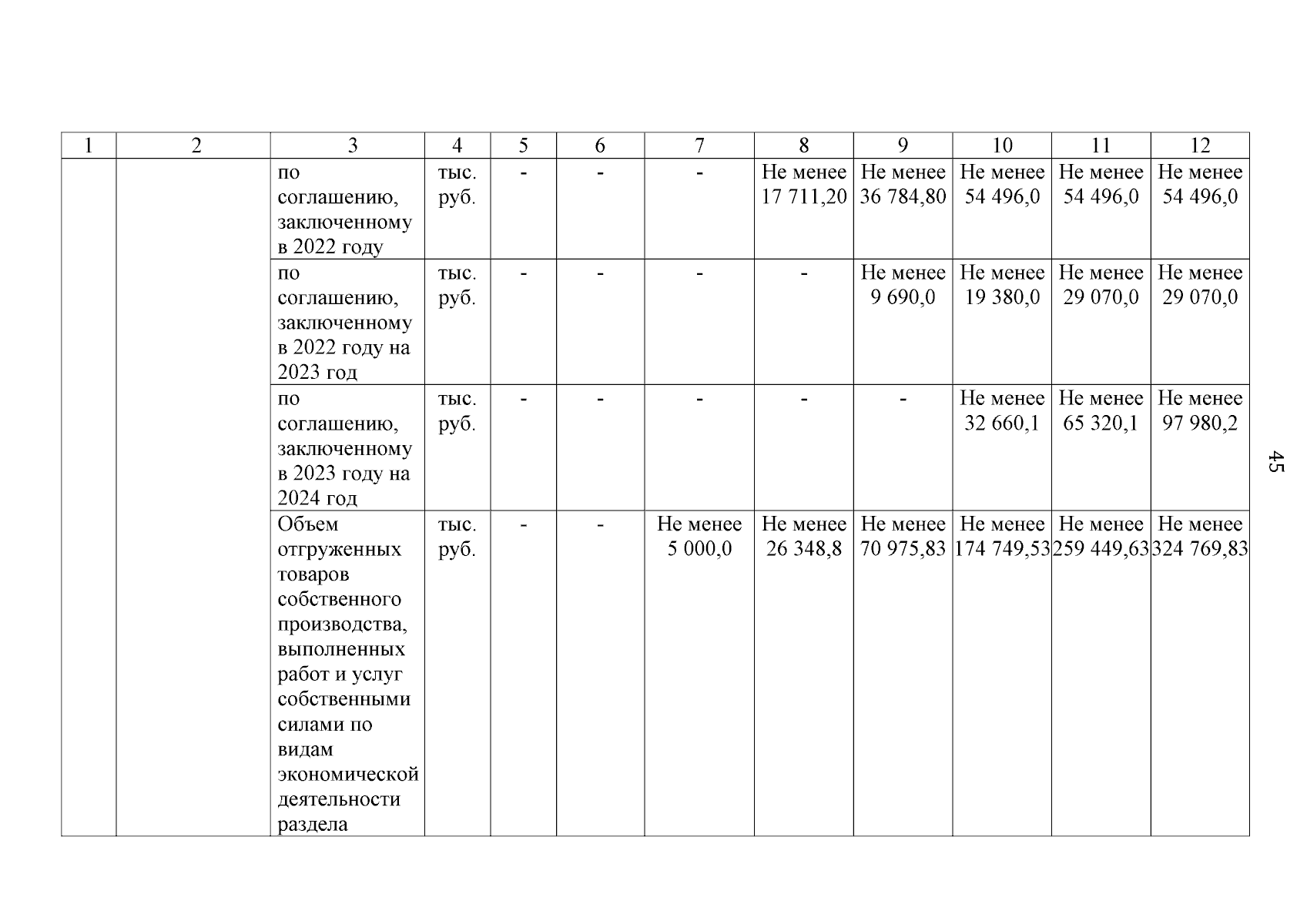 | 1 | 2 | 3 | 4 | 5 | 6 | 7 | 8 | 9 | 10 | 11 | 12 |
|---|---|---|---|---|---|---|---|---|---|---|---|
| | | по соглашению, заключенному в 2022 году | тыс. руб. | - | - | - | Не менее 17 711,20 | Не менее 36 784,80 | Не менее 54 496,0 | Не менее 54 496,0 | Не менее 54 496,0 |
| | | по соглашению, заключенному в 2022 году на 2023 год | тыс. руб. | - | - | - | - | Не менее 9 690,0 | Не менее 19 380,0 | Не менее 29 070,0 | Не менее 29 070,0 |
| | | по соглашению, заключенному в 2023 году на 2024 год | тыс. руб. | - | - | - | - | - | Не менее 32 660,1 | Не менее 65 320,1 | Не менее 97 980,2 |
| | | Объем отгруженных товаров собственного производства, выполненных работ и услуг собственными силами по видам экономической деятельности раздела | тыс. руб. | - | - | Не менее 5 000,0 | Не менее 26 348,8 | Не менее 70 975,83 | Не менее 174 749,53 | Не менее 259 449,63 | Не менее 324 769,83 |

45